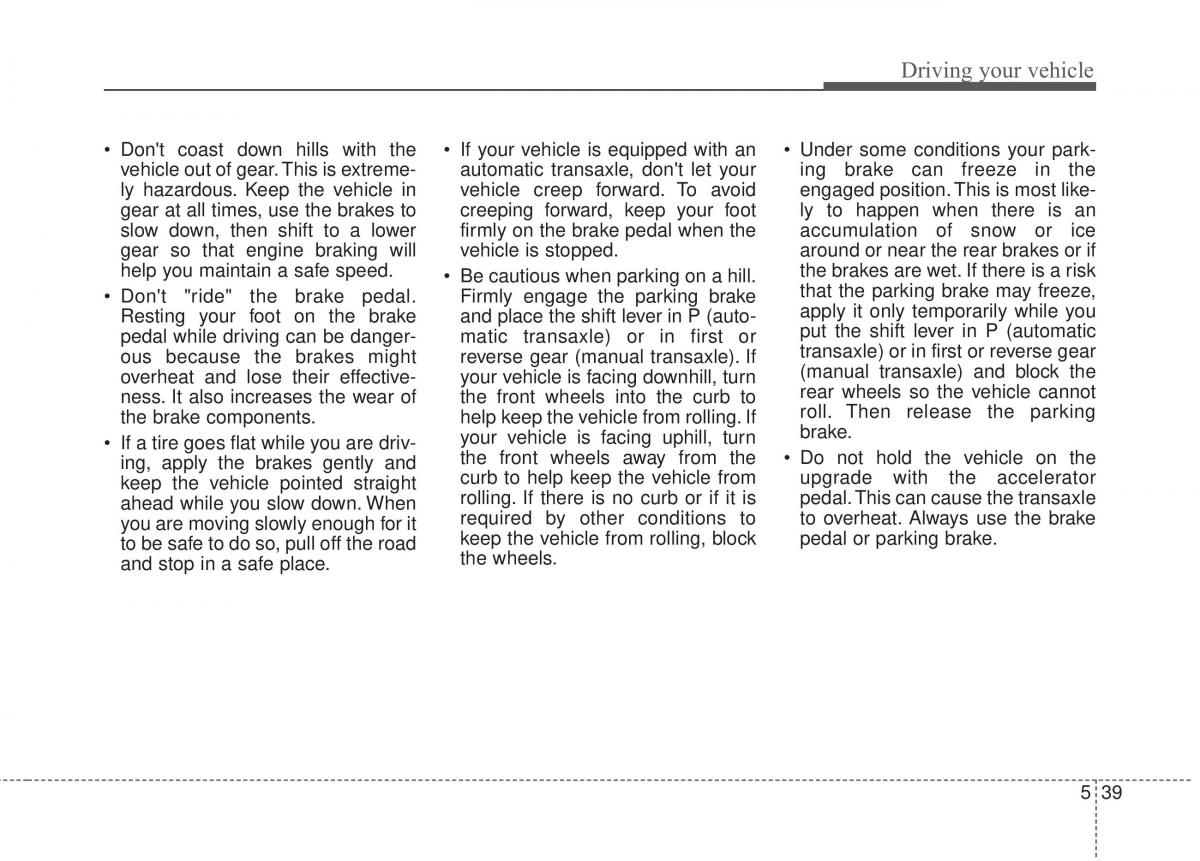 Driving your vehicle

• Don't coast down hills with the vehicle out of gear. This is extremely hazardous. Keep the vehicle in gear at all times, use the brakes to slow down, then shift to a lower gear so that engine braking will help you maintain a safe speed.

• Don't "ride" the brake pedal. Resting your foot on the brake pedal while driving can be dangerous because the brakes might overheat and lose their effectiveness. It also increases the wear of the brake components.

• If a tire goes flat while you are driving, apply the brakes gently and keep the vehicle pointed straight ahead while you slow down. When you are moving slowly enough for it to be safe to do so, pull off the road and stop in a safe place.

• If your vehicle is equipped with an automatic transaxle, don't let your vehicle creep forward. To avoid creeping forward, keep your foot firmly on the brake pedal when the vehicle is stopped.

• Be cautious when parking on a hill. Firmly engage the parking brake and place the shift lever in P (automatic transaxle) or in first or reverse gear (manual transaxle). If your vehicle is facing downhill, turn the front wheels into the curb to help keep the vehicle from rolling. If your vehicle is facing uphill, turn the front wheels away from the curb to help keep the vehicle from rolling. If there is no curb or if it is required by other conditions to keep the vehicle from rolling, block the wheels.

• Under some conditions your parking brake can freeze in the engaged position. This is most likely to happen when there is an accumulation of snow or ice around or near the rear brakes or if the brakes are wet. If there is a risk that the parking brake may freeze, apply it only temporarily while you put the shift lever in P (automatic transaxle) or in first or reverse gear (manual transaxle) and block the rear wheels so the vehicle cannot roll. Then release the parking brake.

• Do not hold the vehicle on the upgrade with the accelerator pedal. This can cause the transaxle to overheat. Always use the brake pedal or parking brake.

5 39